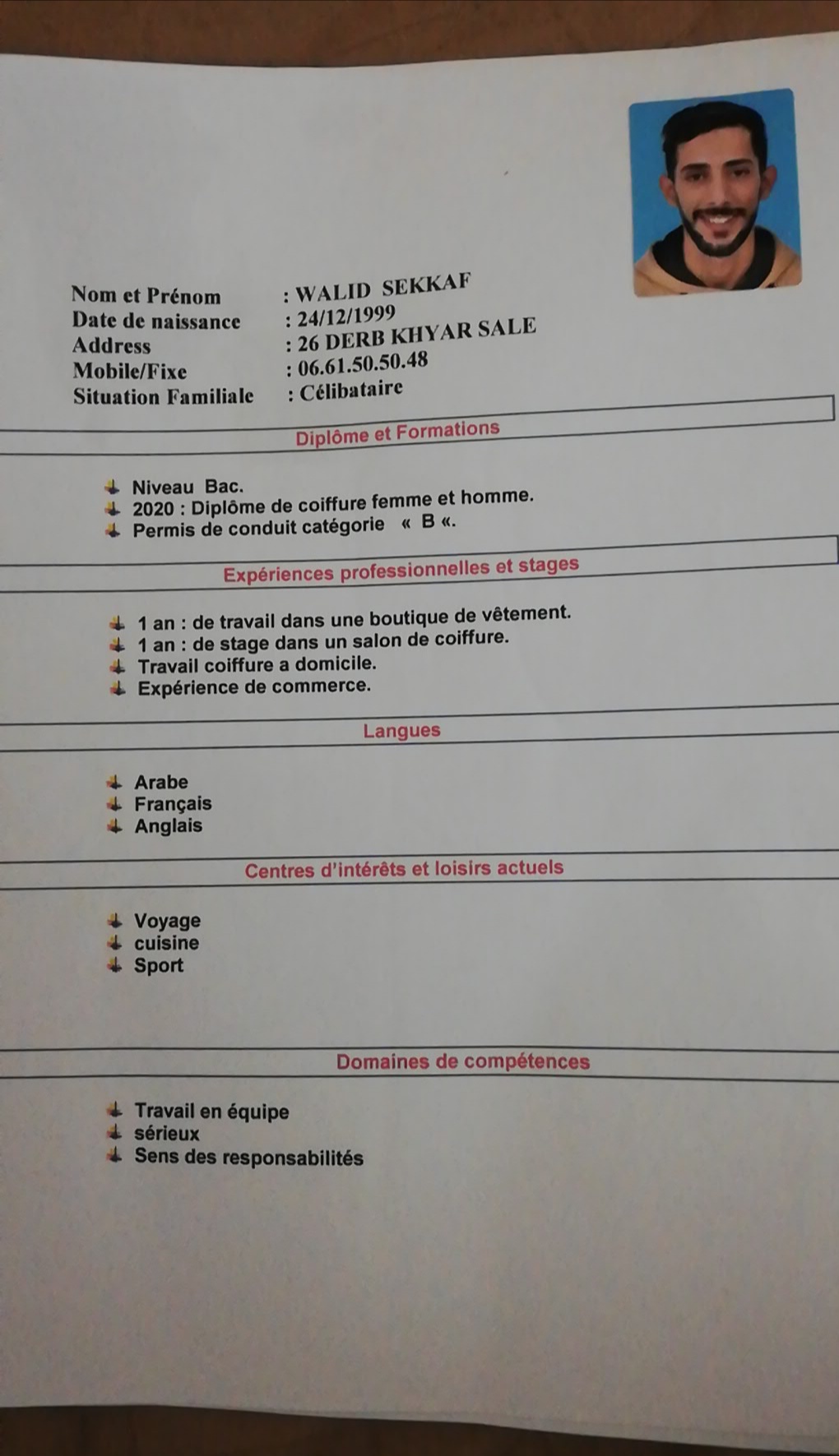 Nom et Prénom : WALID SEKKAF
Date de naissance : 24/12/1999
Address : 26 DERB KHYAR SALE
Mobile/Fixe : 06.61.50.50.48
Situation Familiale : Célibataire

Diplôme et Formations

Niveau Bac.
2020 : Diplôme de coiffure femme et homme.
Permis de conduit catégorie « B «.

Expériences professionnelles et stages

1 an : de travail dans une boutique de vêtement.
1 an : de stage dans un salon de coiffure.
Travail coiffure a domicile.
Expérience de commerce.

Langues

Arabe
Français
Anglais

Centres d'intérêts et loisirs actuels

Voyage
cuisine
Sport

Domaines de compétences

Travail en équipe
sérieux
Sens des responsabilités